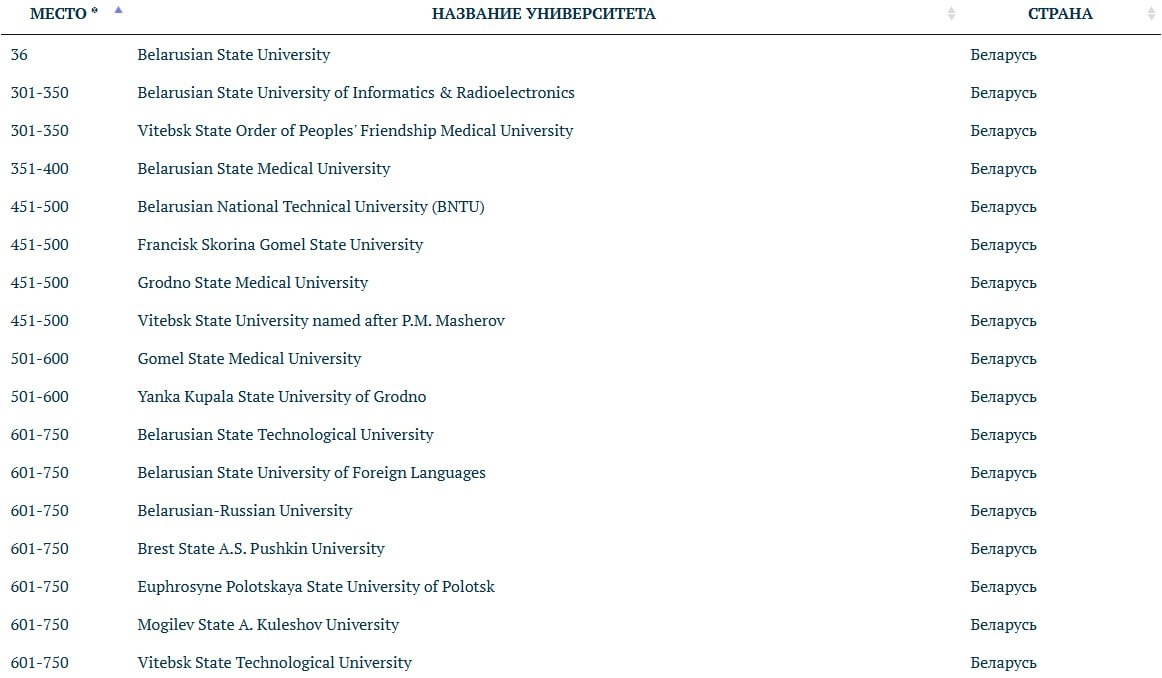 | МЕСТО * | НАЗВАНИЕ УНИВЕРСИТЕТА | СТРАНА |
|---|---|---|
| 36 | Belarusian State University | Беларусь |
| 301-350 | Belarusian State University of Informatics & Radioelectronics | Беларусь |
| 301-350 | Vitebsk State Order of Peoples' Friendship Medical University | Беларусь |
| 351-400 | Belarusian State Medical University | Беларусь |
| 451-500 | Belarusian National Technical University (BNTU) | Беларусь |
| 451-500 | Francisk Skorina Gomel State University | Беларусь |
| 451-500 | Grodno State Medical University | Беларусь |
| 451-500 | Vitebsk State University named after P.M. Masherov | Беларусь |
| 501-600 | Gomel State Medical University | Беларусь |
| 501-600 | Yanka Kupala State University of Grodno | Беларусь |
| 601-750 | Belarusian State Technological University | Беларусь |
| 601-750 | Belarusian State University of Foreign Languages | Беларусь |
| 601-750 | Belarusian-Russian University | Беларусь |
| 601-750 | Brest State A.S. Pushkin University | Беларусь |
| 601-750 | Euphrosyne Polotskaya State University of Polotsk | Беларусь |
| 601-750 | Mogilev State A. Kuleshov University | Беларусь |
| 601-750 | Vitebsk State Technological University | Беларусь |